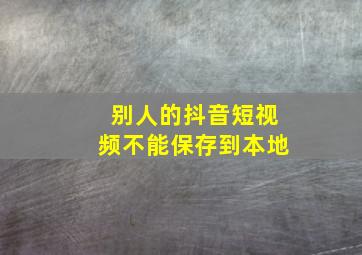 别人的抖音短视频不能保存到本地